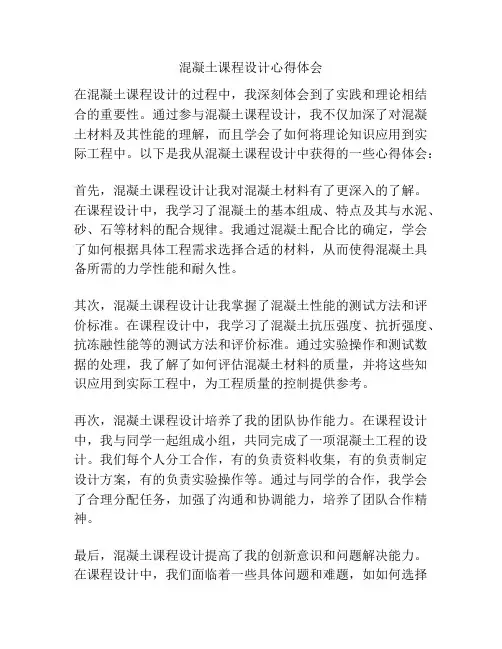 混凝土课程设计心得体会

在混凝土课程设计的过程中，我深刻体会到了实践和理论相结合的重要性。通过参与混凝土课程设计，我不仅加深了对混凝土材料及其性能的理解，而且学会了如何将理论知识应用到实际工程中。以下是我从混凝土课程设计中获得的一些心得体会：

首先，混凝土课程设计让我对混凝土材料有了更深入的了解。在课程设计中，我学习了混凝土的基本组成、特点及其与水泥、砂、石等材料的配合规律。我通过混凝土配合比的确定，学会了如何根据具体工程需求选择合适的材料，从而使得混凝土具备所需的力学性能和耐久性。

其次，混凝土课程设计让我掌握了混凝土性能的测试方法和评价标准。在课程设计中，我学习了混凝土抗压强度、抗折强度、抗冻融性能等的测试方法和评价标准。通过实验操作和测试数据的处理，我了解了如何评估混凝土材料的质量，并将这些知识应用到实际工程中，为工程质量的控制提供参考。

再次，混凝土课程设计培养了我的团队协作能力。在课程设计中，我与同学一起组成小组，共同完成了一项混凝土工程的设计。我们每个人分工合作，有的负责资料收集，有的负责制定设计方案，有的负责实验操作等。通过与同学的合作，我学会了合理分配任务，加强了沟通和协调能力，培养了团队合作精神。

最后，混凝土课程设计提高了我的创新意识和问题解决能力。在课程设计中，我们面临着一些具体问题和难题，如如何选择